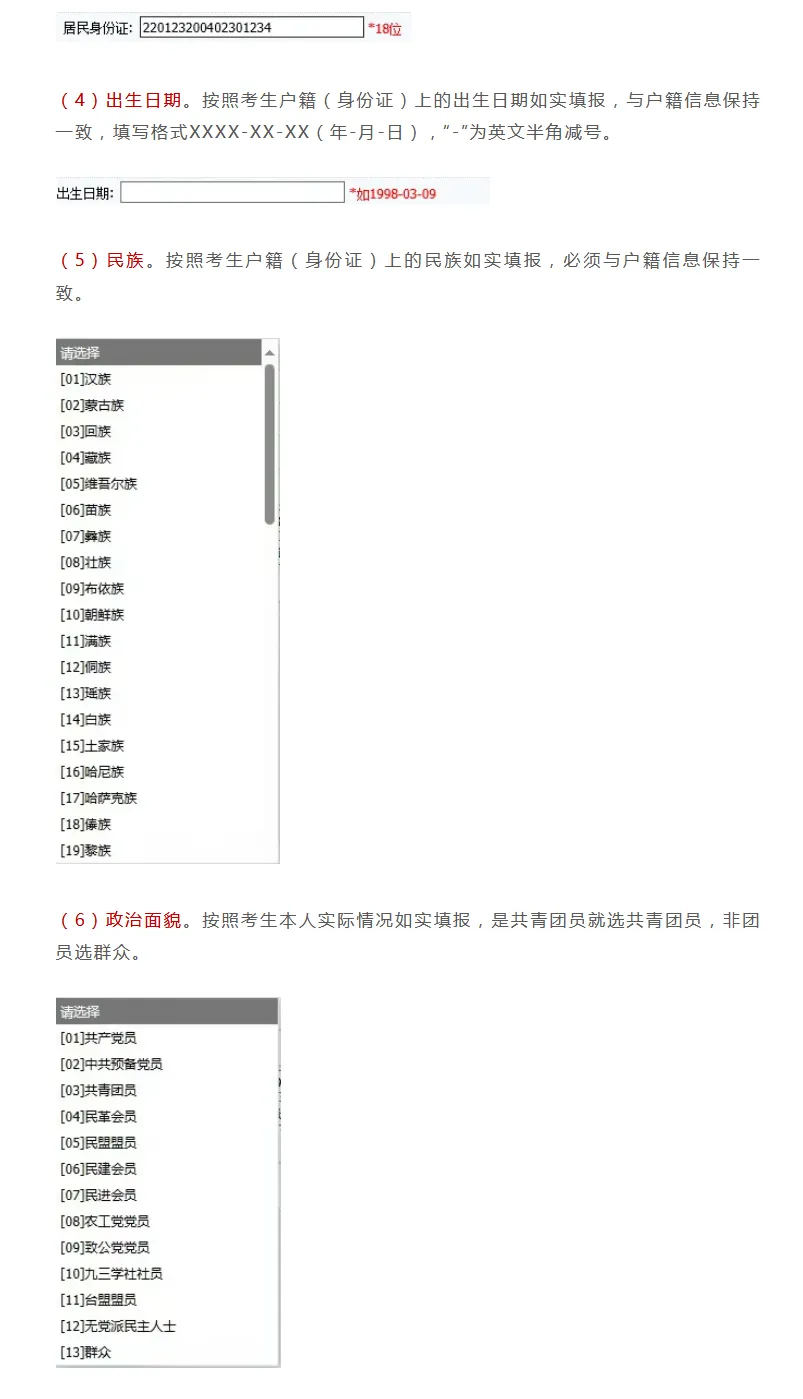 居民身份证: 220123200402301234 *18位

（4）出生日期。按照考生户籍（身份证）上的出生日期如实填报，与户籍信息保持一致，填写格式XXXX-XX-XX（年-月-日），“-”为英文半角减号。

出生日期: *如1998-03-09

（5）民族。按照考生户籍（身份证）上的民族如实填报，必须与户籍信息保持一致。

请选择
[01]汉族
[02]蒙古族
[03]回族
[04]藏族
[05]维吾尔族
[06]苗族
[07]彝族
[08]壮族
[09]布依族
[10]朝鲜族
[11]满族
[12]侗族
[13]瑶族
[14]白族
[15]土家族
[16]哈尼族
[17]哈萨克族
[18]傣族
[19]黎族

（6）政治面貌。按照考生本人实际情况如实填报，是共青团员就选共青团员，非团员选群众。

请选择
[01]共产党员
[02]中共预备党员
[03]共青团员
[04]民革会员
[05]民盟盟员
[06]民建会员
[07]民进会员
[08]农工党党员
[09]致公党党员
[10]九三学社社员
[11]台盟盟员
[12]无党派民主人士
[13]群众